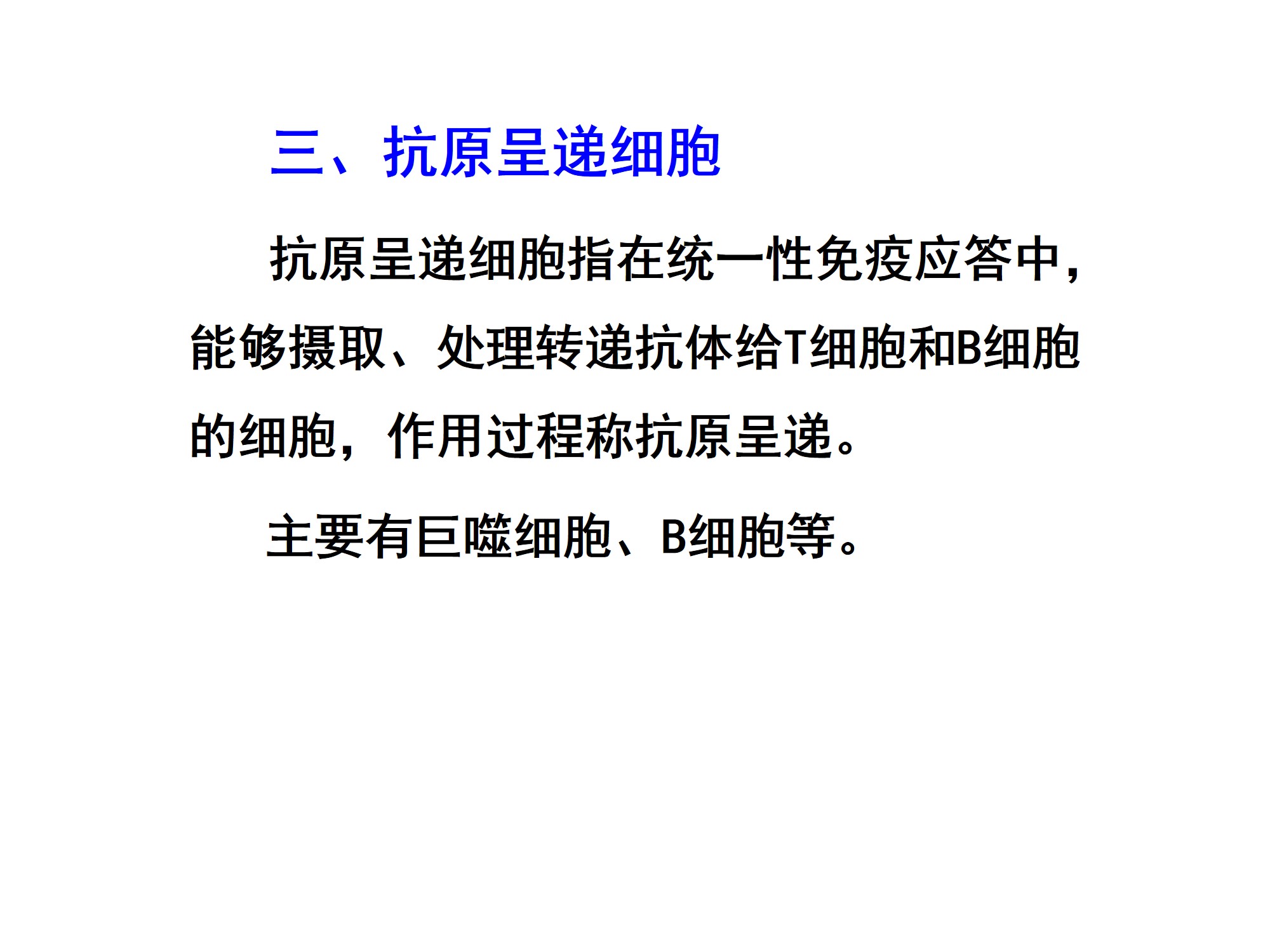 三、抗原呈递细胞

抗原呈递细胞指在统一性免疫应答中，能够摄取、处理转递抗体给T细胞和B细胞的细胞，作用过程称抗原呈递。

主要有巨噬细胞、B细胞等。